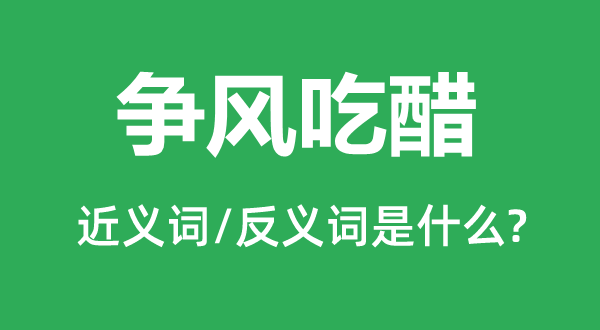 争风吃醋

近义词/反义词是什么?